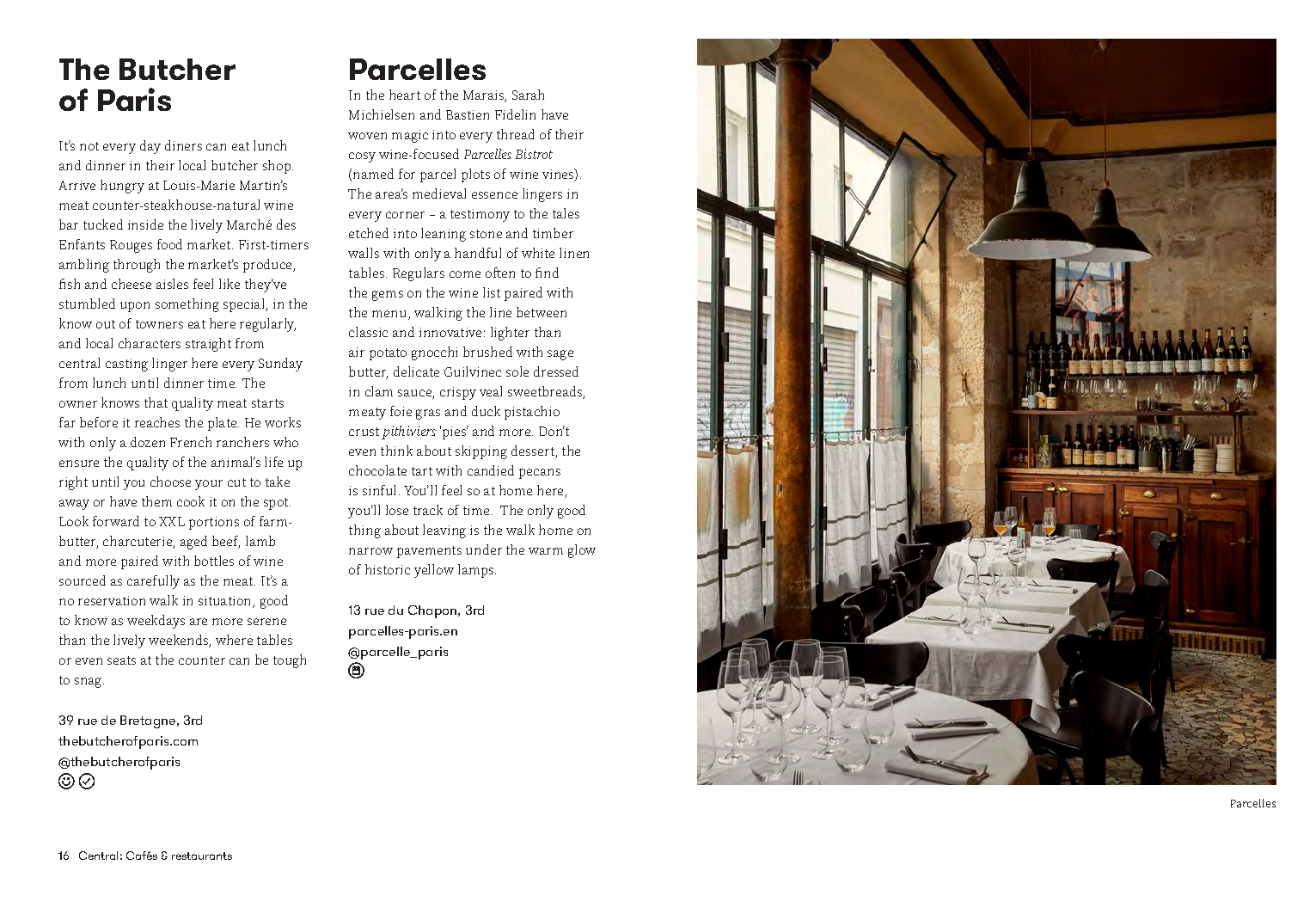 The Butcher of Paris

It's not every day diners can eat lunch and dinner in their local butcher shop. Arrive hungry at Louis-Marie Martin's meat counter-steakhouse-natural wine bar tucked inside the lively Marché des Enfants Rouges food market. First-timers ambling through the market's produce, fish and cheese aisles feel like they've stumbled upon something special, in the know out of towners eat here regularly, and local characters straight from central casting linger here every Sunday from lunch until dinner time. The owner knows that quality meat starts far before it reaches the plate. He works with only a dozen French ranchers who ensure the quality of the animal's life up right until you choose your cut to take away or have them cook it on the spot. Look forward to XXL portions of farm-butter, charcuterie, aged beef, lamb and more paired with bottles of wine sourced as carefully as the meat. It's a no reservation walk in situation, good to know as weekdays are more serene than the lively weekends, where tables or even seats at the counter can be tough to snag.

39 rue de Bretagne, 3rd
thebutcherofparis.com
@thebutcherofparis

Parcelles

In the heart of the Marais, Sarah Michielsen and Bastien Fidelin have woven magic into every thread of their cosy wine-focused Parcelles Bistrot (named for parcel plots of wine vines). The area's medieval essence lingers in every corner – a testimony to the tales etched into leaning stone and timber walls with only a handful of white linen tables. Regulars come often to find the gems on the wine list paired with the menu, walking the line between classic and innovative: lighter than air potato gnocchi brushed with sage butter, delicate Guilvinec sole dressed in clam sauce, crispy veal sweetbreads, meaty foie gras and duck pistachio crust pithiviers 'pies' and more. Don't even think about skipping dessert, the chocolate tart with candied pecans is sinful. You'll feel so at home here, you'll lose track of time. The only good thing about leaving is the walk home on narrow pavements under the warm glow of historic yellow lamps.

13 rue du Chapon, 3rd
parcelles-paris.en
@parcelle_paris

Parcelles

16 Central: Cafés & restaurants